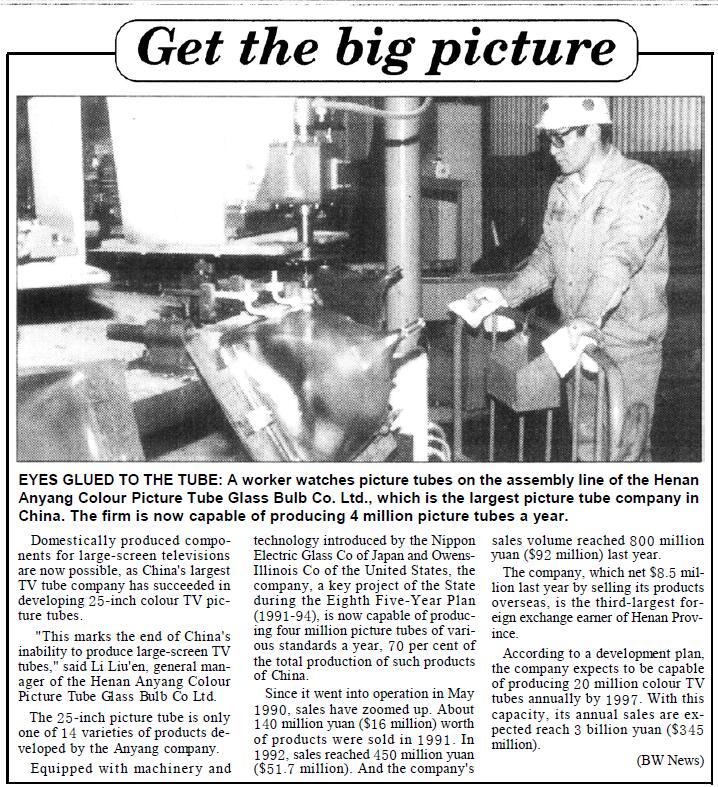 Get the big picture

EYES GLUED TO THE TUBE: A worker watches picture tubes on the assembly line of the Henan Anyang Colour Picture Tube Glass Bulb Co. Ltd., which is the largest picture tube company in China. The firm is now capable of producing 4 million picture tubes a year.

Domestically produced components for large-screen televisions are now possible, as China's largest TV tube company has succeeded in developing 25-inch colour TV picture tubes.

"This marks the end of China's inability to produce large-screen TV tubes," said Li Liu'en, general manager of the Henan Anyang Colour Picture Tube Glass Bulb Co Ltd.

The 25-inch picture tube is only one of 14 varieties of products developed by the Anyang company.

Equipped with machinery and technology introduced by the Nippon Electric Glass Co of Japan and Owens-Illinois Co of the United States, the company, a key project of the State during the Eighth Five-Year Plan (1991-94), is now capable of producing four million picture tubes of various standards a year, 70 per cent of the total production of such products of China.

Since it went into operation in May 1990, sales have zoomed up. About 140 million yuan ($16 million) worth of products were sold in 1991. In 1992, sales reached 450 million yuan ($51.7 million). And the company's sales volume reached 800 million yuan ($92 million) last year.

The company, which net $8.5 million last year by selling its products overseas, is the third-largest foreign exchange earner of Henan Province.

According to a development plan, the company expects to be capable of producing 20 million colour TV tubes annually by 1997. With this capacity, its annual sales are expected reach 3 billion yuan ($345 million).

(BW News)